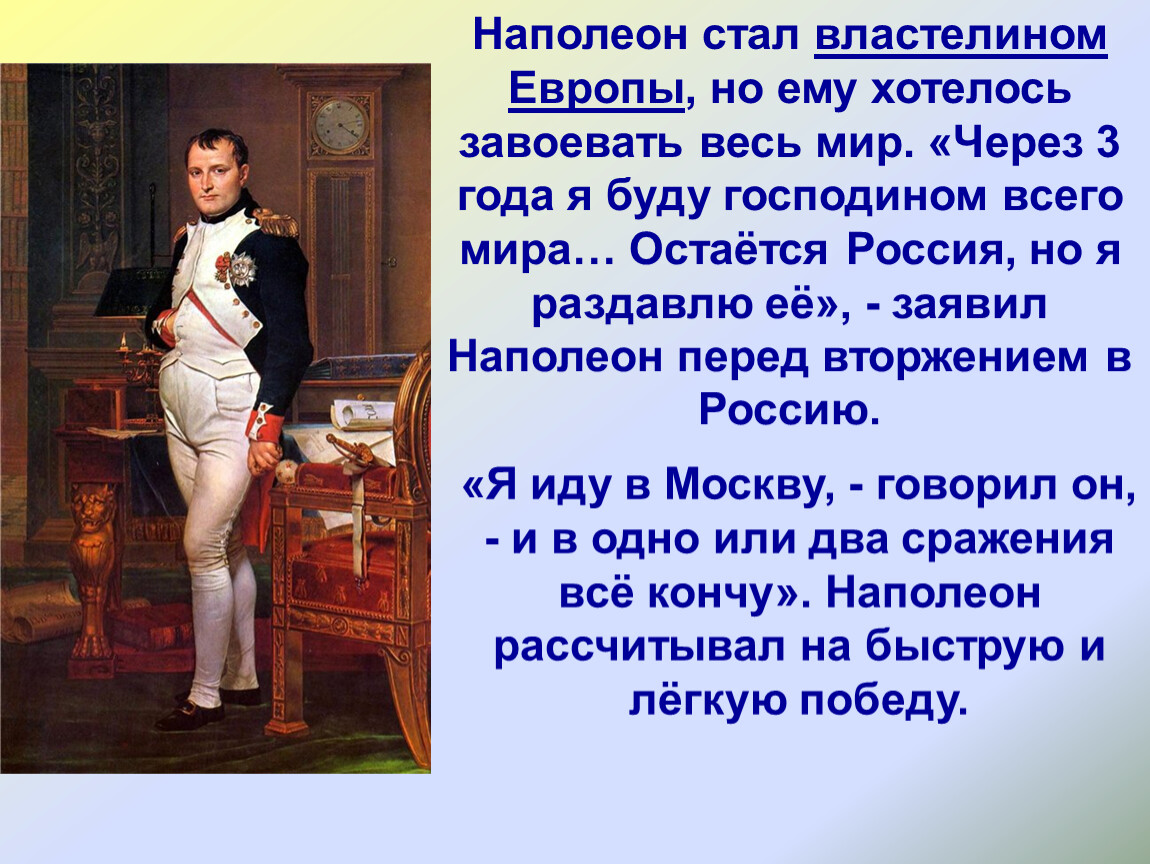 Наполеон стал властелином Европы, но ему хотелось завоевать весь мир. «Через 3 года я буду господином всего мира… Остаётся Россия, но я раздавлю её», - заявил Наполеон перед вторжением в Россию.

«Я иду в Москву, - говорил он, - и в одно или два сражения всё кончу». Наполеон рассчитывал на быструю и лёгкую победу.